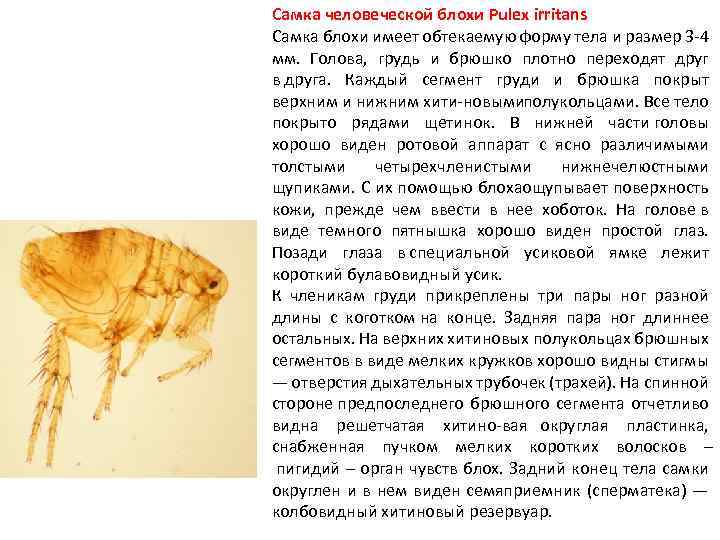 Самка человеческой блохи Pulex irritans

Самка блохи имеет обтекаемую форму тела и размер 3-4 мм. Голова, грудь и брюшко плотно переходят друг в друга. Каждый сегмент груди и брюшка покрыт верхним и нижним хити-новымиполукольцами. Все тело покрыто рядами щетинок. В нижней части головы хорошо виден ротовой аппарат с ясно различимыми толстыми четырехчленистыми нижнечелюстными щупиками. С их помощью блохаощупывает поверхность кожи, прежде чем ввести в нее хоботок. На голове в виде темного пятнышка хорошо виден простой глаз. Позади глаза в специальной усиковой ямке лежит короткий булавовидный усик.

К членикам груди прикреплены три пары ног разной длины с коготком на конце. Задняя пара ног длиннее остальных. На верхних хитиновых полукольцах брюшных сегментов в виде мелких кружков хорошо видны стигмы — отверстия дыхательных трубочек (трахей). На спинной стороне предпоследнего брюшного сегмента отчетливо видна решетчатая хитино-вая округлая пластинка, снабженная пучком мелких коротких волосков – пигидий – орган чувств блох. Задний конец тела самки округлен и в нем виден семяприемник (сперматека) — колбовидный хитиновый резервуар.